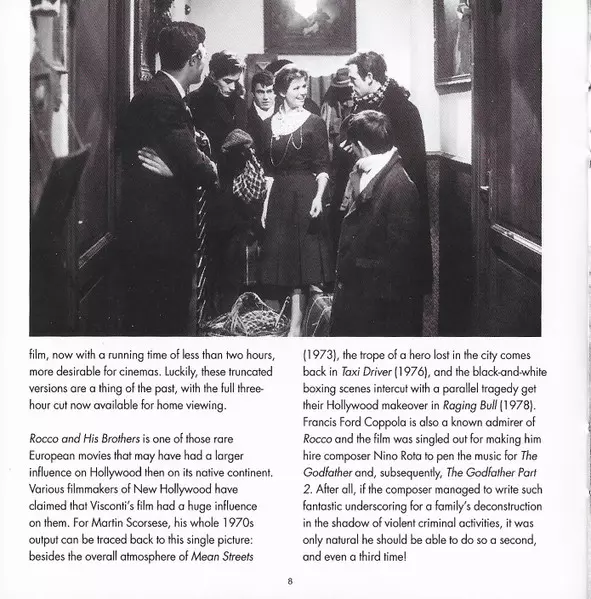 film, now with a running time of less than two hours, more desirable for cinemas. Luckily, these truncated versions are a thing of the past, with the full three-hour cut now available for home viewing.

Rocco and His Brothers is one of those rare European movies that may have had a larger influence on Hollywood then on its native continent. Various filmmakers of New Hollywood have claimed that Visconti's film had a huge influence on them. For Martin Scorsese, his whole 1970s output can be traced back to this single picture: besides the overall atmosphere of Mean Streets (1973), the trope of a hero lost in the city comes back in Taxi Driver (1976), and the black-and-white boxing scenes intercut with a parallel tragedy get their Hollywood makeover in Raging Bull (1978). Francis Ford Coppola is also a known admirer of Rocco and the film was singled out for making him hire composer Nino Rota to pen the music for The Godfather and, subsequently, The Godfather Part 2. After all, if the composer managed to write such fantastic underscoring for a family's deconstruction in the shadow of violent criminal activities, it was only natural he should be able to do so a second, and even a third time!

8